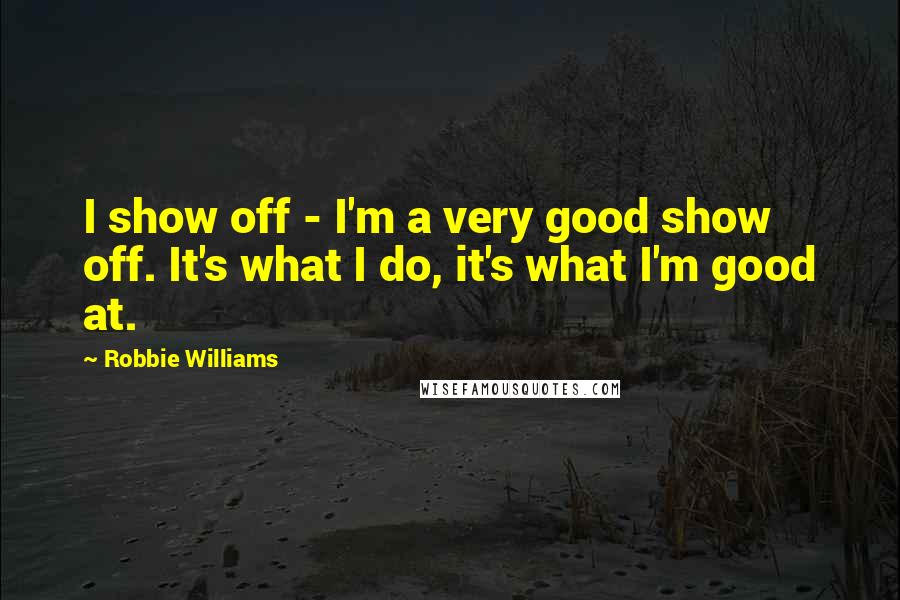 I show off - I'm a very good show off. It's what I do, it's what I'm good at.

~ Robbie Williams

WISEFAMOUSQUOTES.COM